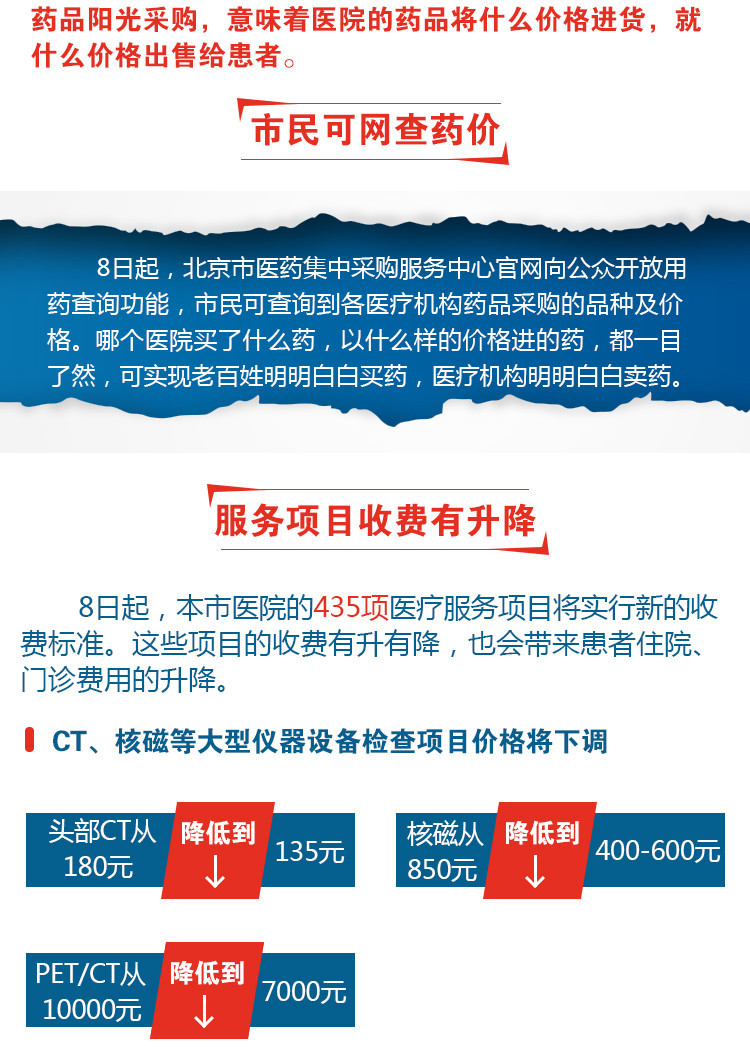 药品阳光采购，意味着医院的药品将什么价格进货，就什么价格出售给患者。

市民可网查药价

8日起，北京市医药集中采购服务中心官网向公众开放用药查询功能，市民可查询到各医疗机构药品采购的品种及价格。哪个医院买了什么药，以什么样的价格进的药，都一目了然，可实现老百姓明明白白买药，医疗机构明明白白卖药。

服务项目收费有升降

8日起，本市医院的435项医疗服务项目将实行新的收费标准。这些项目的收费有升有降，也会带来患者住院、门诊费用的升降。

CT、核磁等大型仪器设备检查项目价格将下调

头部CT从180元 降低到 ↓ 135元

核磁从850元 降低到 ↓ 400-600元

PET/CT从10000元 降低到 ↓ 7000元